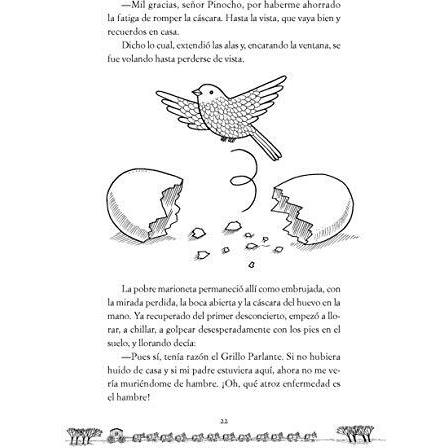 —Mil gracias, señor Pinocho, por haberme ahorrado la fatiga de romper la cáscara. Hasta la vista, que vaya bien y recuerdos en casa.

Dicho lo cual, extendió las alas y, encarando la ventana, se fue volando hasta perderse de vista.

La pobre marioneta permaneció allí como embrujada, con la mirada perdida, la boca abierta y la cáscara del huevo en la mano. Ya recuperado del primer desconcierto, empezó a llorar, a chillar, a golpear desesperadamente con los pies en el suelo, y llorando decía:

—Pues sí, tenía razón el Grillo Parlante. Si no hubiera huido de casa y si mi padre estuviera aquí, ahora no me vería muriéndome de hambre. ¡Oh, qué atroz enfermedad es el hambre!

22